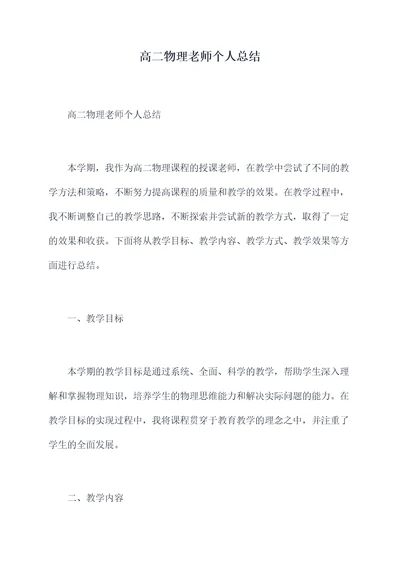 高二物理老师个人总结

高二物理老师个人总结

本学期，我作为高二物理课程的授课老师，在教学中尝试了不同的教学方法和策略，不断努力提高课程的质量和教学的效果。在教学过程中，我不断调整自己的教学思路，不断探索并尝试新的教学方式，取得了一定的效果和收获。下面将从教学目标、教学内容、教学方式、教学效果等方面进行总结。

一、教学目标

本学期的教学目标是通过系统、全面、科学的教学，帮助学生深入理解和掌握物理知识，培养学生的物理思维能力和解决实际问题的能力。在教学目标的实现过程中，我将课程贯穿于教育教学的理念之中，并注重了学生的全面发展。

二、教学内容